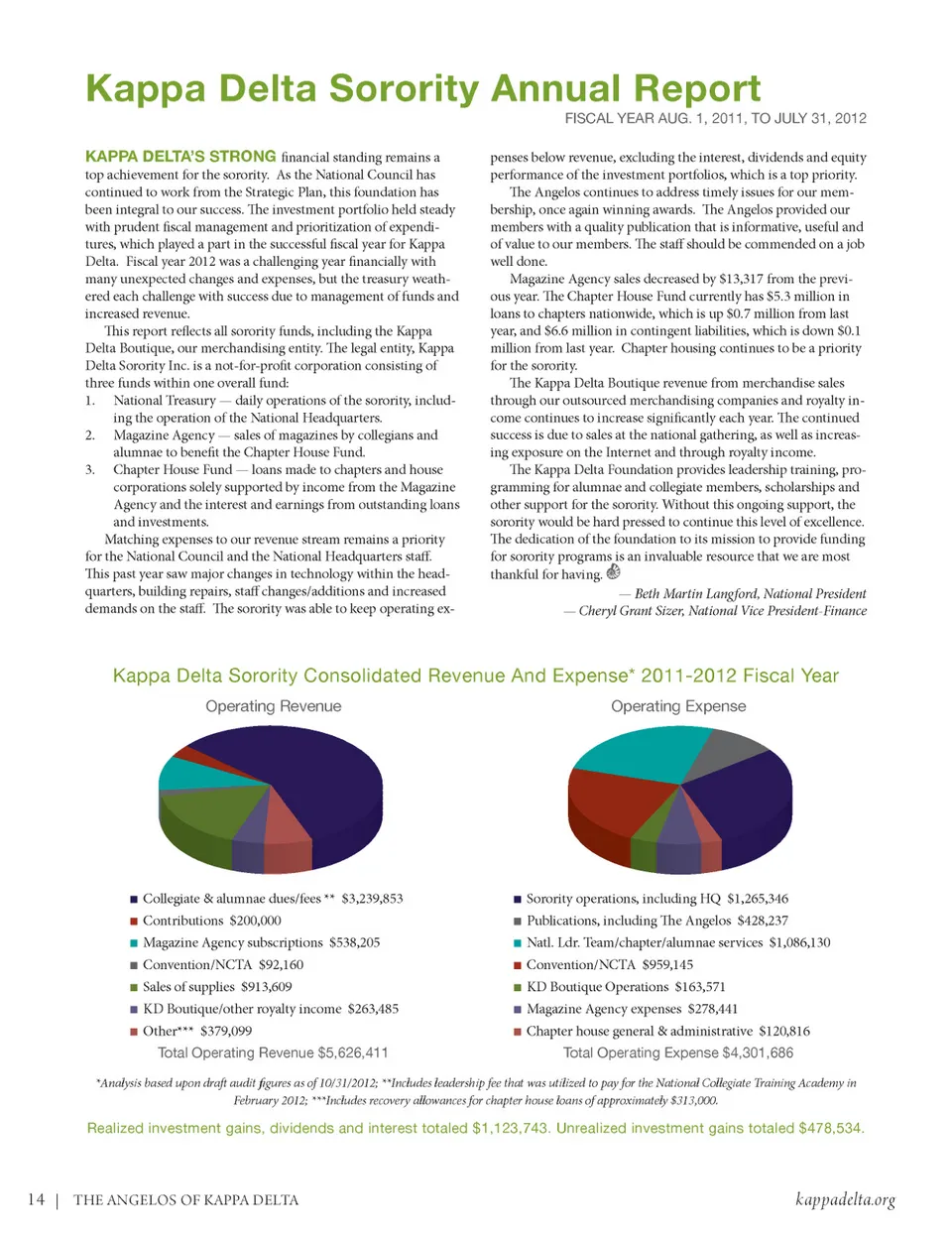 Kappa Delta Sorority Annual Report

FISCAL YEAR AUG. 1, 2011, TO JULY 31, 2012

KAPPA DELTA'S STRONG financial standing remains a top achievement for the sorority. As the National Council has continued to work from the Strategic Plan, this foundation has been integral to our success. The investment portfolio held steady with prudent fiscal management and prioritization of expenditures, which played a part in the successful fiscal year for Kappa Delta. Fiscal year 2012 was a challenging year financially with many unexpected changes and expenses, but the treasury weathered each challenge with success due to management of funds and increased revenue.

This report reflects all sorority funds, including the Kappa Delta Boutique, our merchandising entity. The legal entity, Kappa Delta Sorority Inc. is a not-for-profit corporation consisting of three funds within one overall fund:

1. National Treasury — daily operations of the sorority, including the operation of the National Headquarters.
2. Magazine Agency — sales of magazines by collegians and alumnae to benefit the Chapter House Fund.
3. Chapter House Fund — loans made to chapters and house corporations solely supported by income from the Magazine Agency and the interest and earnings from outstanding loans and investments.

Matching expenses to our revenue stream remains a priority for the National Council and the National Headquarters staff. This past year saw major changes in technology within the headquarters, building repairs, staff changes/additions and increased demands on the staff. The sorority was able to keep operating expenses below revenue, excluding the interest, dividends and equity performance of the investment portfolios, which is a top priority.

The Angelos continues to address timely issues for our membership, once again winning awards. The Angelos provided our members with a quality publication that is informative, useful and of value to our members. The staff should be commended on a job well done.

Magazine Agency sales decreased by $13,317 from the previous year. The Chapter House Fund currently has $5.3 million in loans to chapters nationwide, which is up $0.7 million from last year, and $6.6 million in contingent liabilities, which is down $0.1 million from last year. Chapter housing continues to be a priority for the sorority.

The Kappa Delta Boutique revenue from merchandise sales through our outsourced merchandising companies and royalty income continues to increase significantly each year. The continued success is due to sales at the national gathering, as well as increasing exposure on the Internet and through royalty income.

The Kappa Delta Foundation provides leadership training, programming for alumnae and collegiate members, scholarships and other support for the sorority. Without this ongoing support, the sorority would be hard pressed to continue this level of excellence. The dedication of the foundation to its mission to provide funding for sorority programs is an invaluable resource that we are most thankful for having.

— Beth Martin Langford, National President
— Cheryl Grant Sizer, National Vice President-Finance

Kappa Delta Sorority Consolidated Revenue And Expense* 2011-2012 Fiscal Year

Operating Revenue

Collegiate & alumnae dues/fees ** $3,239,853
Contributions $200,000
Magazine Agency subscriptions $538,205
Convention/NCTA $92,160
Sales of supplies $913,609
KD Boutique/other royalty income $263,485
Other*** $379,099
Total Operating Revenue $5,626,411

Operating Expense

Sorority operations, including HQ $1,265,346
Publications, including The Angelos $428,237
Natl. Ldr. Team/chapter/alumnae services $1,086,130
Convention/NCTA $959,145
KD Boutique Operations $163,571
Magazine Agency expenses $278,441
Chapter house general & administrative $120,816
Total Operating Expense $4,301,686

*Analysis based upon draft audit figures as of 10/31/2012; **Includes leadership fee that was utilized to pay for the National Collegiate Training Academy in February 2012; ***Includes recovery allowances for chapter house loans of approximately $313,000.

Realized investment gains, dividends and interest totaled $1,123,743. Unrealized investment gains totaled $478,534.

14 | THE ANGELOS OF KAPPA DELTA

kappadelta.org